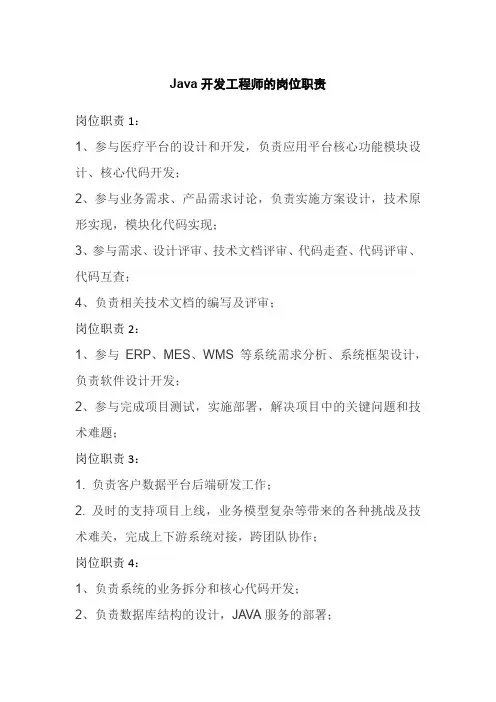 Java 开发工程师的岗位职责

岗位职责 1：

1、参与医疗平台的设计和开发，负责应用平台核心功能模块设计、核心代码开发；

2、参与业务需求、产品需求讨论，负责实施方案设计，技术原形实现，模块化代码实现；

3、参与需求、设计评审、技术文档评审、代码走查、代码评审、代码互查；

4、负责相关技术文档的编写及评审；

岗位职责 2：

1、参与 ERP、MES、WMS 等系统需求分析、系统框架设计，负责软件设计开发；

2、参与完成项目测试，实施部署，解决项目中的关键问题和技术难题；

岗位职责 3：

1. 负责客户数据平台后端研发工作；

2. 及时的支持项目上线，业务模型复杂等带来的各种挑战及技术难关，完成上下游系统对接，跨团队协作；

岗位职责 4：

1、负责系统的业务拆分和核心代码开发；

2、负责数据库结构的设计，JAVA 服务的部署；